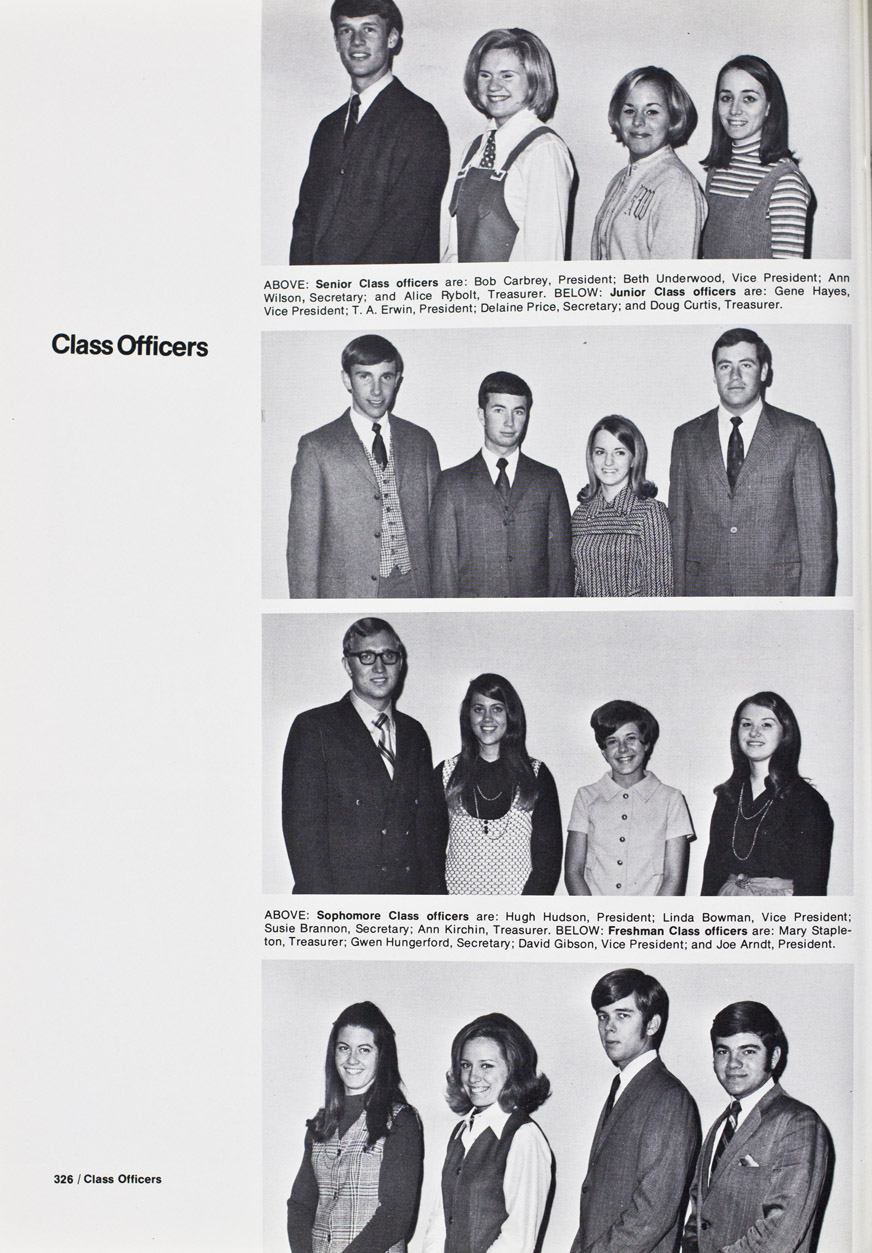 ABOVE: Senior Class officers are: Bob Carbrey, President; Beth Underwood, Vice President; Ann Wilson, Secretary; and Alice Rybolt, Treasurer. BELOW: Junior Class officers are: Gene Hayes, Vice President; T. A. Erwin, President; Delaine Price, Secretary; and Doug Curtis, Treasurer.

Class Officers

ABOVE: Sophomore Class officers are: Hugh Hudson, President; Linda Bowman, Vice President; Susie Brannon, Secretary; Ann Kirchin, Treasurer. BELOW: Freshman Class officers are: Mary Stapleton, Treasurer; Gwen Hungerford, Secretary; David Gibson, Vice President; and Joe Arndt, President.

326 / Class Officers